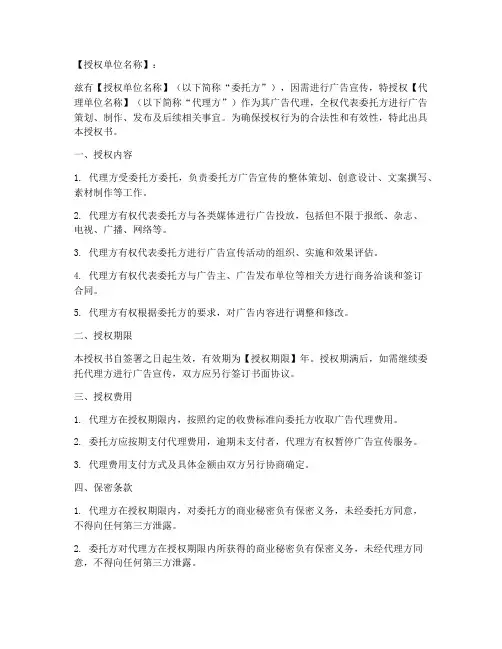 【授权单位名称】：

兹有【授权单位名称】（以下简称“委托方”），因需进行广告宣传，特授权【代理单位名称】（以下简称“代理方”）作为其广告代理，全权代表委托方进行广告策划、制作、发布及后续相关事宜。为确保授权行为的合法性和有效性，特此出具本授权书。

一、授权内容

1. 代理方受委托方委托，负责委托方广告宣传的整体策划、创意设计、文案撰写、素材制作等工作。

2. 代理方有权代表委托方与各类媒体进行广告投放，包括但不限于报纸、杂志、电视、广播、网络等。

3. 代理方有权代表委托方进行广告宣传活动的组织、实施和效果评估。

4. 代理方有权代表委托方与广告主、广告发布单位等相关方进行商务洽谈和签订合同。

5. 代理方有权根据委托方的要求，对广告内容进行调整和修改。

二、授权期限

本授权书自签署之日起生效，有效期为【授权期限】年。授权期满后，如需继续委托代理方进行广告宣传，双方应另行签订书面协议。

三、授权费用

1. 代理方在授权期限内，按照约定的收费标准向委托方收取广告代理费用。

2. 委托方应按期支付代理费用，逾期未支付者，代理方有权暂停广告宣传服务。

3. 代理费用支付方式及具体金额由双方另行协商确定。

四、保密条款

1. 代理方在授权期限内，对委托方的商业秘密负有保密义务，未经委托方同意，不得向任何第三方泄露。

2. 委托方对代理方在授权期限内所获得的商业秘密负有保密义务，未经代理方同意，不得向任何第三方泄露。